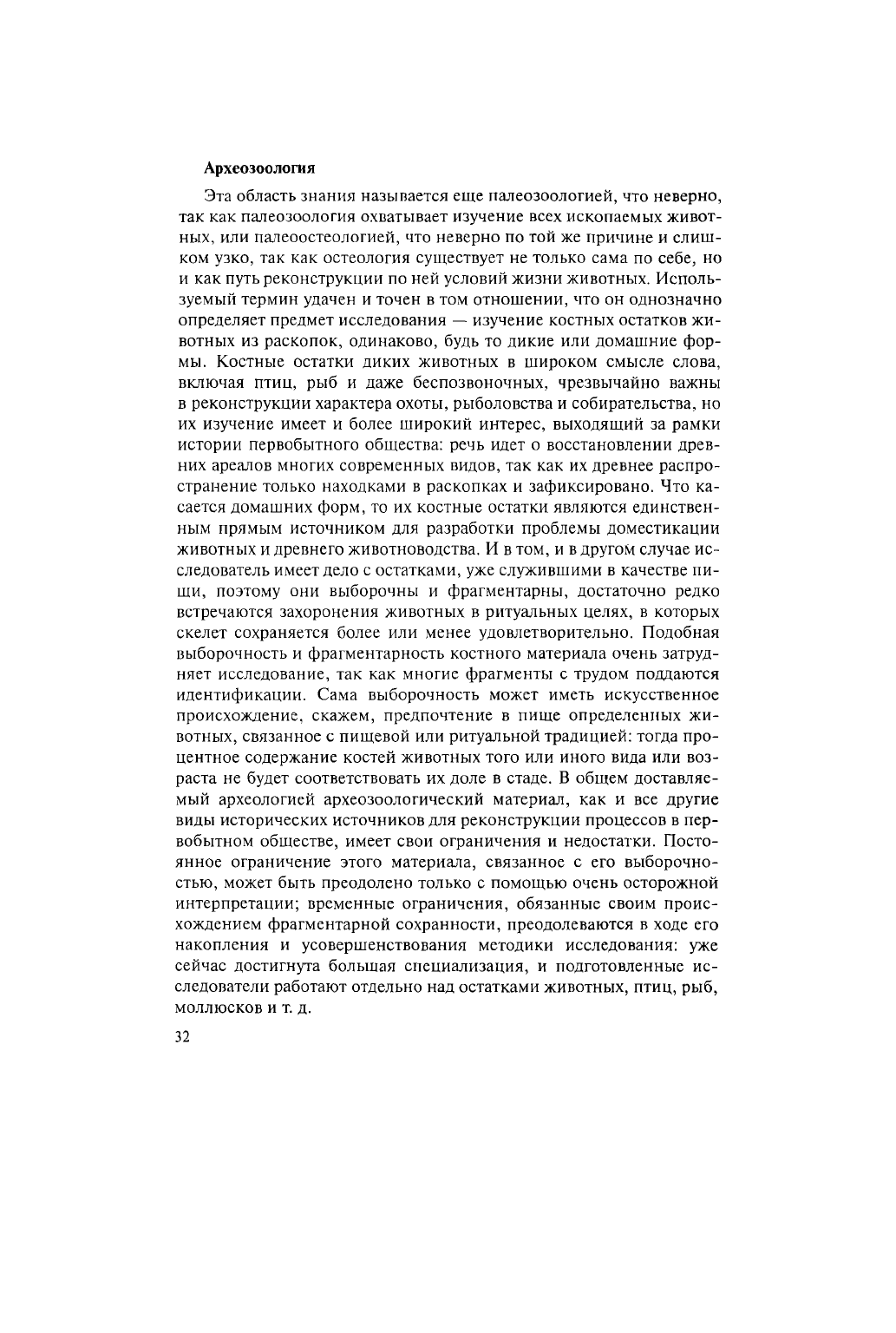 Археозоология

Эта область знания называется еще палеозоологией, что неверно, так как палеозоология охватывает изучение всех ископаемых животных, или палеоостеологией, что неверно по той же причине и слишком узко, так как остеология существует не только сама по себе, но и как путь реконструкции по ней условий жизни животных. Используемый термин удачен и точен в том отношении, что он однозначно определяет предмет исследования — изучение костных остатков животных из раскопок, одинаково, будь то дикие или домашние формы. Костные остатки диких животных в широком смысле слова, включая птиц, рыб и даже беспозвоночных, чрезвычайно важны в реконструкции характера охоты, рыболовства и собирательства, но их изучение имеет и более широкий интерес, выходящий за рамки истории первобытного общества: речь идет о восстановлении древних ареалов многих современных видов, так как их древнее распространение только находками в раскопках и зафиксировано. Что касается домашних форм, то их костные остатки являются единственным прямым источником для разработки проблемы доместикации животных и древнего животноводства. И в том, и в другом случае исследователь имеет дело с остатками, уже служившими в качестве пищи, поэтому они выборочны и фрагментарны, достаточно редко встречаются захоронения животных в ритуальных целях, в которых скелет сохраняется более или менее удовлетворительно. Подобная выборочность и фрагментарность костного материала очень затрудняет исследование, так как многие фрагменты с трудом поддаются идентификации. Сама выборочность может иметь искусственное происхождение, скажем, предпочтение в пище определенных животных, связанное с пищевой или ритуальной традицией: тогда процентное содержание костей животных того или иного вида или возраста не будет соответствовать их доле в стаде. В общем доставляемый археологией археозоологический материал, как и все другие виды исторических источников для реконструкции процессов в первобытном обществе, имеет свои ограничения и недостатки. Постоянное ограничение этого материала, связанное с его выборочностью, может быть преодолено только с помощью очень осторожной интерпретации; временные ограничения, обязанные своим происхождением фрагментарной сохранности, преодолеваются в ходе его накопления и усовершенствования методики исследования: уже сейчас достигнута большая специализация, и подготовленные исследователи работают отдельно над остатками животных, птиц, рыб, моллюсков и т. д.

32